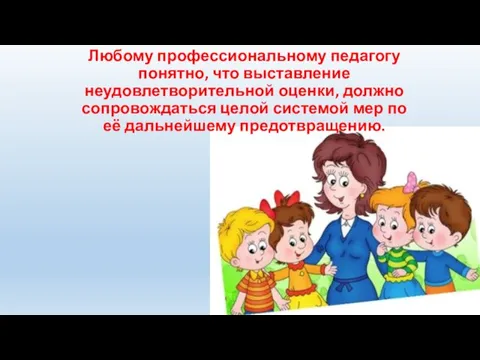 Любому профессиональному педагогу понятно, что выставление неудовлетворительной оценки, должно сопровождаться целой системой мер по её дальнейшему предотвращению.